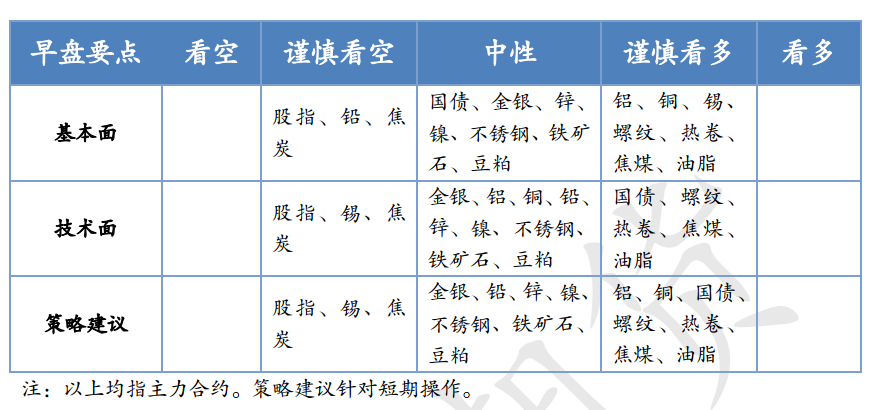 | 早盘要点 | 看空 | 谨慎看空 | 中性 | 谨慎看多 | 看多 |
|---|---|---|---|---|---|
| 基本面 | | 股指、铅、焦炭 | 国债、金银、锌、镍、不锈钢、铁矿石、豆粕 | 铝、铜、锡、螺纹、热卷、焦煤、油脂 | |
| 技术面 | | 股指、锡、焦炭 | 金银、铝、铜、铅、锌、镍、不锈钢、铁矿石、豆粕 | 国债、螺纹、热卷、焦煤、油脂 | |
| 策略建议 | | 股指、锡、焦炭 | 金银、铅、锌、镍、不锈钢、铁矿石、豆粕 | 铝、铜、国债、螺纹、热卷、焦煤、油脂 | |

注：以上均指主力合约。策略建议针对短期操作。